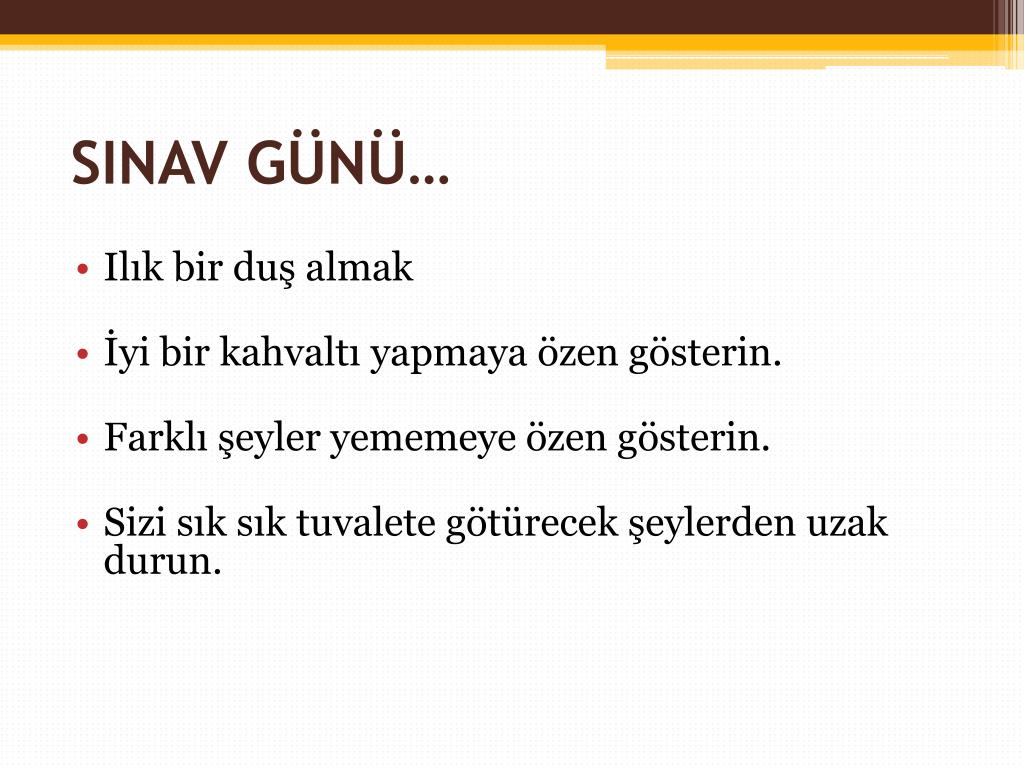 SINAV GÜNÜ…

• Ilık bir duş almak

• İyi bir kahvaltı yapmaya özen gösterin.

• Farklı şeyler yememeye özen gösterin.

• Sizi sık sık tuvalete götürecek şeylerden uzak durun.